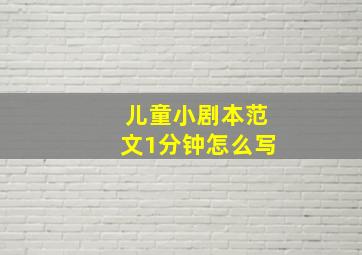 儿童小剧本范文1分钟怎么写